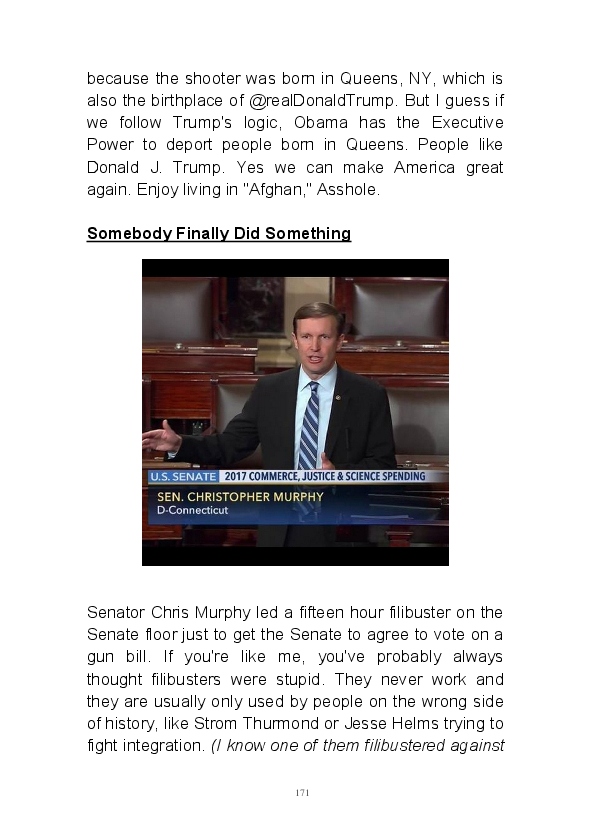 because the shooter was born in Queens, NY, which is also the birthplace of @realDonaldTrump. But I guess if we follow Trump's logic, Obama has the Executive Power to deport people born in Queens. People like Donald J. Trump. Yes we can make America great again. Enjoy living in "Afghan," Asshole.

Somebody Finally Did Something

U.S. SENATE 2017 COMMERCE, JUSTICE & SCIENCE SPENDING
SEN. CHRISTOPHER MURPHY
D-Connecticut

Senator Chris Murphy led a fifteen hour filibuster on the Senate floor just to get the Senate to agree to vote on a gun bill. If you're like me, you've probably always thought filibusters were stupid. They never work and they are usually only used by people on the wrong side of history, like Strom Thurmond or Jesse Helms trying to fight integration. (I know one of them filibustered against

171